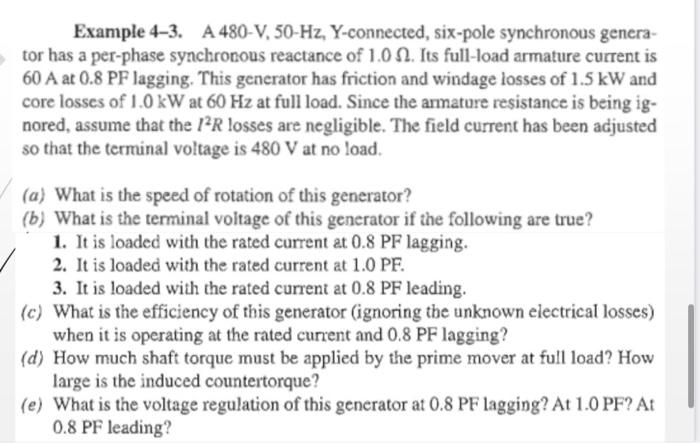 Example 4–3. A 480-V, 50-Hz, Y-connected, six-pole synchronous generator has a per-phase synchronous reactance of 1.0 Ω. Its full-load armature current is 60 A at 0.8 PF lagging. This generator has friction and windage losses of 1.5 kW and core losses of 1.0 kW at 60 Hz at full load. Since the armature resistance is being ignored, assume that the $I^2R$ losses are negligible. The field current has been adjusted so that the terminal voltage is 480 V at no load.

(a) What is the speed of rotation of this generator?
(b) What is the terminal voltage of this generator if the following are true?
1. It is loaded with the rated current at 0.8 PF lagging.
2. It is loaded with the rated current at 1.0 PF.
3. It is loaded with the rated current at 0.8 PF leading.
(c) What is the efficiency of this generator (ignoring the unknown electrical losses) when it is operating at the rated current and 0.8 PF lagging?
(d) How much shaft torque must be applied by the prime mover at full load? How large is the induced countertorque?
(e) What is the voltage regulation of this generator at 0.8 PF lagging? At 1.0 PF? At 0.8 PF leading?